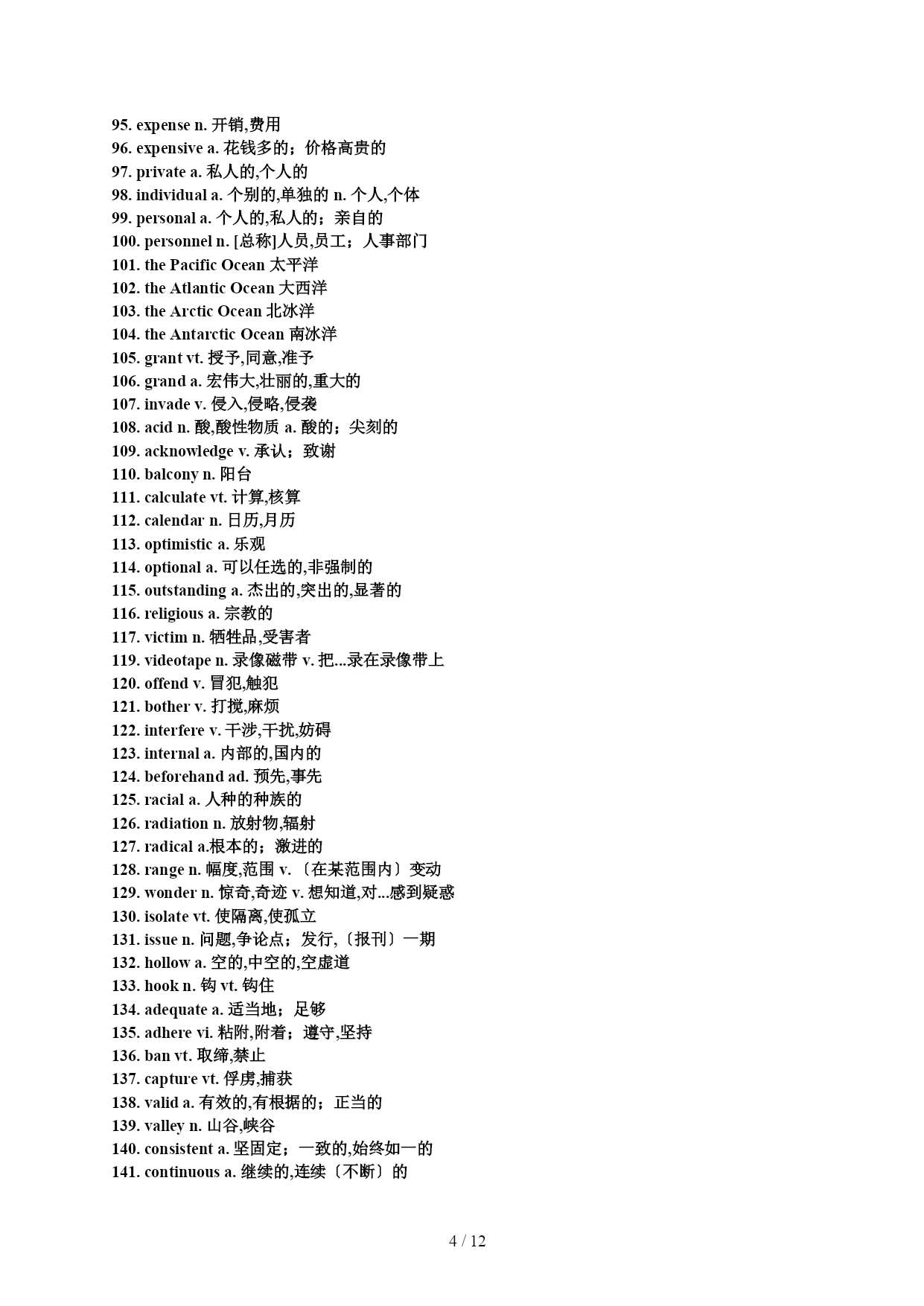 95. expense n. 开销,费用
96. expensive a. 花钱多的；价格高贵的
97. private a. 私人的,个人的
98. individual a. 个别的,单独的 n. 个人,个体
99. personal a. 个人的,私人的；亲自的
100. personnel n. [总称]人员,员工；人事部门
101. the Pacific Ocean 太平洋
102. the Atlantic Ocean 大西洋
103. the Arctic Ocean 北冰洋
104. the Antarctic Ocean 南冰洋
105. grant vt. 授予,同意,准予
106. grand a. 宏伟大,壮丽的,重大的
107. invade v. 侵入,侵略,侵袭
108. acid n. 酸,酸性物质 a. 酸的；尖刻的
109. acknowledge v. 承认；致谢
110. balcony n. 阳台
111. calculate vt. 计算,核算
112. calendar n. 日历,月历
113. optimistic a. 乐观
114. optional a. 可以任选的,非强制的
115. outstanding a. 杰出的,突出的,显著的
116. religious a. 宗教的
117. victim n. 牺牲品,受害者
119. videotape n. 录像磁带 v. 把...录在录像带上
120. offend v. 冒犯,触犯
121. bother v. 打搅,麻烦
122. interfere v. 干涉,干扰,妨碍
123. internal a. 内部的,国内的
124. beforehand ad. 预先,事先
125. racial a. 人种的种族的
126. radiation n. 放射物,辐射
127. radical a.根本的；激进的
128. range n. 幅度,范围 v. 〔在某范围内〕变动
129. wonder n. 惊奇,奇迹 v. 想知道,对...感到疑惑
130. isolate vt. 使隔离,使孤立
131. issue n. 问题,争论点；发行,〔报刊〕一期
132. hollow a. 空的,中空的,空虚道
133. hook n. 钩 vt. 钩住
134. adequate a. 适当地；足够
135. adhere vi. 粘附,附着；遵守,坚持
136. ban vt. 取缔,禁止
137. capture vt. 俘虏,捕获
138. valid a. 有效的,有根据的；正当的
139. valley n. 山谷,峡谷
140. consistent a. 坚固定；一致的,始终如一的
141. continuous a. 继续的,连续〔不断〕的

4 / 12